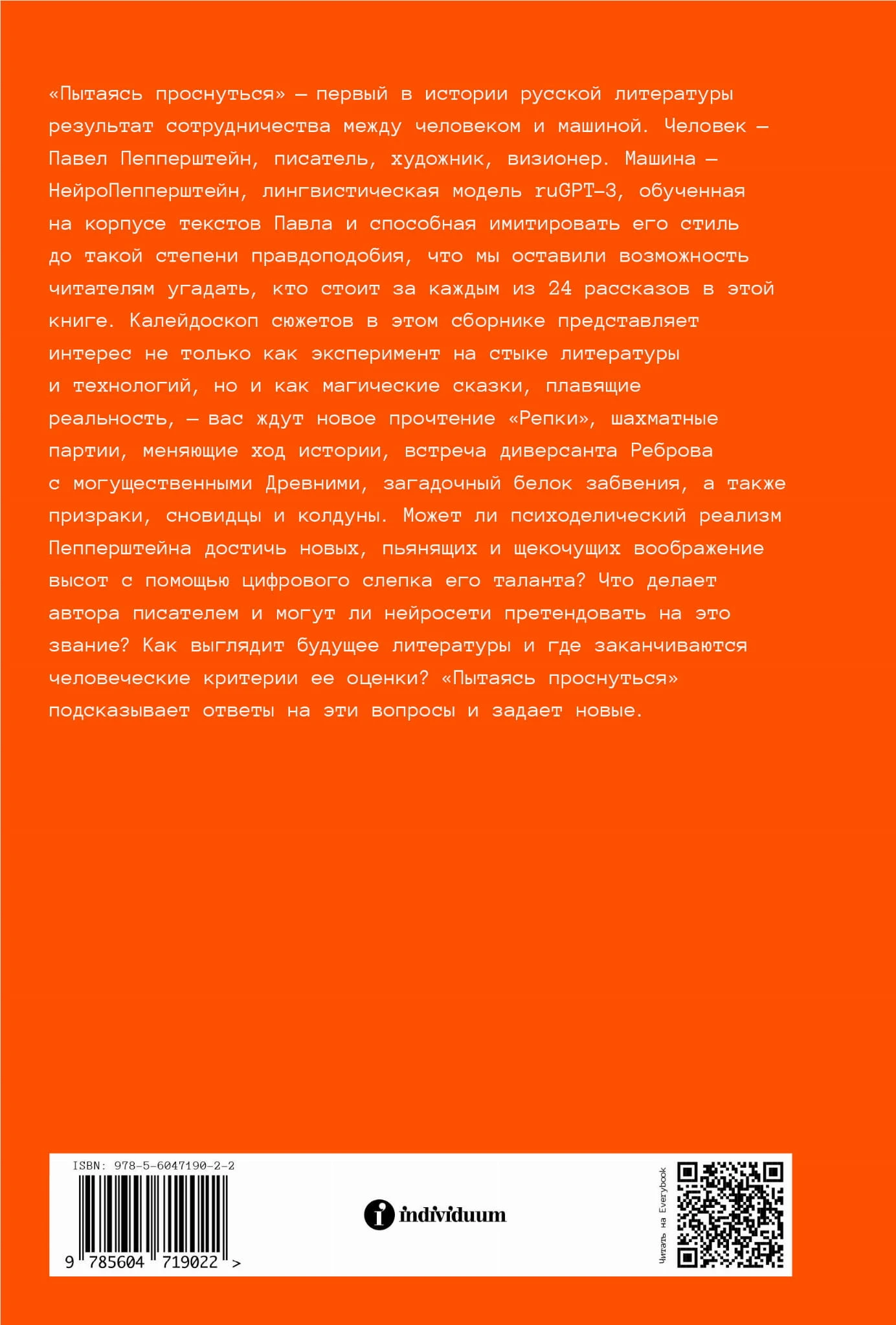 «Пытаясь проснуться» — первый в истории русской литературы результат сотрудничества между человеком и машиной. Человек — Павел Пепперштейн, писатель, художник, визионер. Машина — НейроПепперштейн, лингвистическая модель ruGPT-3, обученная на корпусе текстов Павла и способная имитировать его стиль до такой степени правдоподобия, что мы оставили возможность читателям угадать, кто стоит за каждым из 24 рассказов в этой книге. Калейдоскоп сюжетов в этом сборнике представляет интерес не только как эксперимент на стыке литературы и технологий, но и как магические сказки, плавящие реальность, — вас ждут новое прочтение «Репки», шахматные партии, меняющие ход истории, встреча диверсанта Реброва с могущественными Древними, загадочный белок забвения, а также призраки, сновидцы и колдуны. Может ли психоделический реализм Пепперштейна достичь новых, пьянящих и щекочущих воображение высот с помощью цифрового слепка его таланта? Что делает автора писателем и могут ли нейросети претендовать на это звание? Как выглядит будущее литературы и где заканчиваются человеческие критерии ее оценки? «Пытаясь проснуться» подсказывает ответы на эти вопросы и задает новые.

ISBN: 978-5-6047190-2-2

9 785604 719022 >

individuum

Читать на Everybook